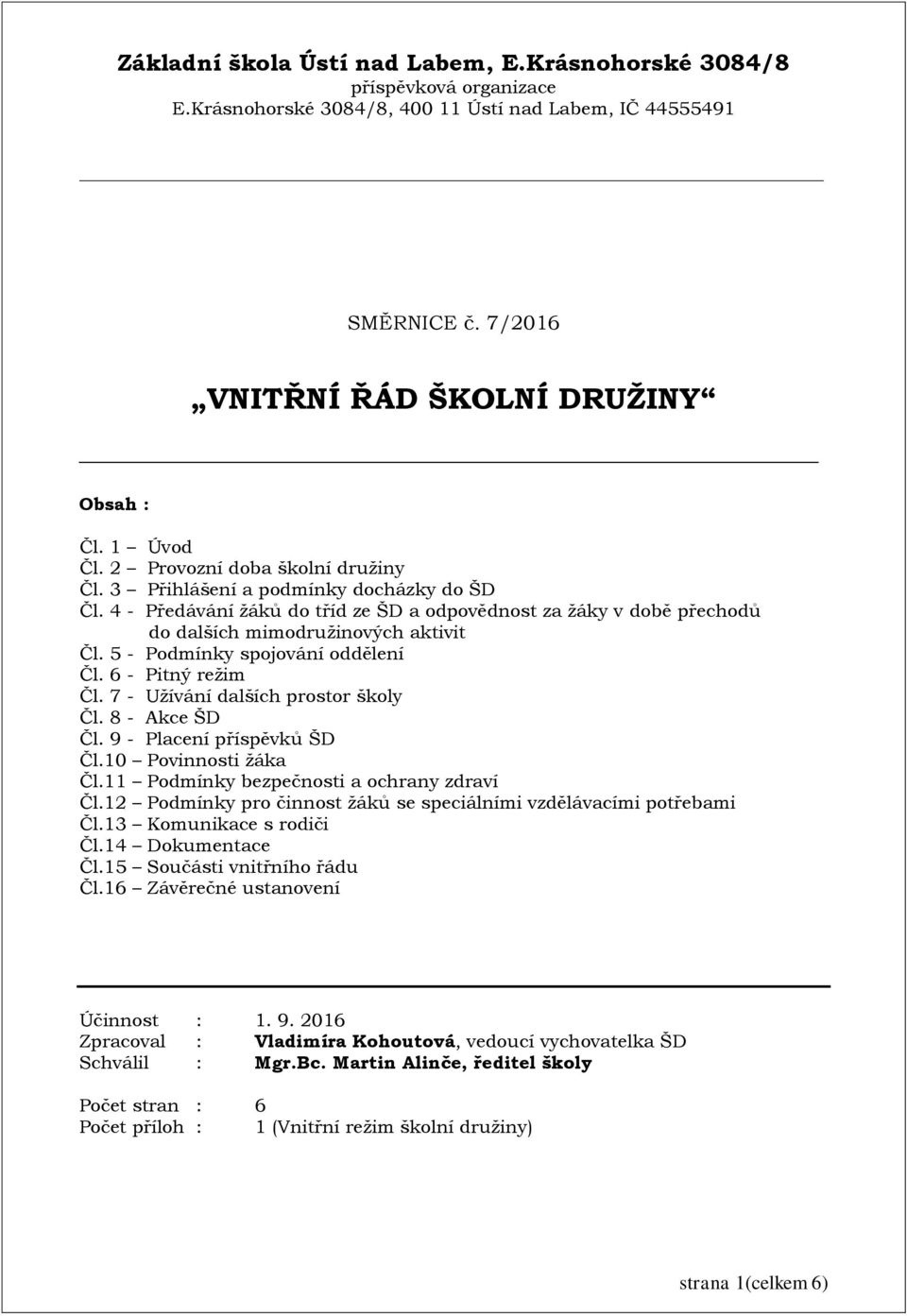 Základní škola Ústí nad Labem, E.Krásnohorské 3084/8
příspěvková organizace
E.Krásnohorské 3084/8, 400 11 Ústí nad Labem, IČ 44555491

SMĚRNICE č. 7/2016

„VNITŘNÍ ŘÁD ŠKOLNÍ DRUŽINY“

Obsah :

Čl. 1 – Úvod
Čl. 2 – Provozní doba školní družiny
Čl. 3 – Přihlášení a podmínky docházky do ŠD
Čl. 4 - Předávání žáků do tříd ze ŠD a odpovědnost za žáky v době přechodů do dalších mimodružinových aktivit
Čl. 5 - Podmínky spojování oddělení
Čl. 6 - Pitný režim
Čl. 7 - Užívání dalších prostor školy
Čl. 8 - Akce ŠD
Čl. 9 - Placení příspěvků ŠD
Čl.10 – Povinnosti žáka
Čl.11 – Podmínky bezpečnosti a ochrany zdraví
Čl.12 – Podmínky pro činnost žáků se speciálními vzdělávacími potřebami
Čl.13 – Komunikace s rodiči
Čl.14 – Dokumentace
Čl.15 – Součásti vnitřního řádu
Čl.16 – Závěrečné ustanovení

Účinnost : 1. 9. 2016
Zpracoval : Vladimíra Kohoutová, vedoucí vychovatelka ŠD
Schválil : Mgr.Bc. Martin Alinče, ředitel školy

Počet stran : 6
Počet příloh : 1 (Vnitřní režim školní družiny)

strana 1(celkem 6)